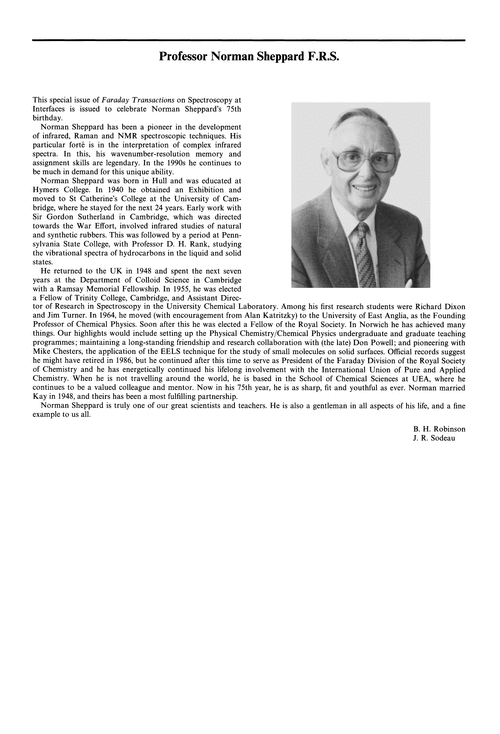 Professor Norman Sheppard F.R.S.

This special issue of Faraday Transactions on Spectroscopy at Interfaces is issued to celebrate Norman Sheppard's 75th birthday.

Norman Sheppard has been a pioneer in the development of infrared, Raman and NMR spectroscopic techniques. His particular forté is in the interpretation of complex infrared spectra. In this, his wavenumber-resolution memory and assignment skills are legendary. In the 1990s he continues to be much in demand for this unique ability.

Norman Sheppard was born in Hull and was educated at Hymers College. In 1940 he obtained an Exhibition and moved to St Catherine's College at the University of Cambridge, where he stayed for the next 24 years. Early work with Sir Gordon Sutherland in Cambridge, which was directed towards the War Effort, involved infrared studies of natural and synthetic rubbers. This was followed by a period at Pennsylvania State College, with Professor D. H. Rank, studying the vibrational spectra of hydrocarbons in the liquid and solid states.

He returned to the UK in 1948 and spent the next seven years at the Department of Colloid Science in Cambridge with a Ramsay Memorial Fellowship. In 1955, he was elected a Fellow of Trinity College, Cambridge, and Assistant Director of Research in Spectroscopy in the University Chemical Laboratory. Among his first research students were Richard Dixon and Jim Turner. In 1964, he moved (with encouragement from Alan Katritzky) to the University of East Anglia, as the Founding Professor of Chemical Physics. Soon after this he was elected a Fellow of the Royal Society. In Norwich he has achieved many things. Our highlights would include setting up the Physical Chemistry/Chemical Physics undergraduate and graduate teaching programmes; maintaining a long-standing friendship and research collaboration with (the late) Don Powell; and pioneering with Mike Chesters, the application of the EELS technique for the study of small molecules on solid surfaces. Official records suggest he might have retired in 1986, but he continued after this time to serve as President of the Faraday Division of the Royal Society of Chemistry and he has energetically continued his lifelong involvement with the International Union of Pure and Applied Chemistry. When he is not travelling around the world, he is based in the School of Chemical Sciences at UEA, where he continues to be a valued colleague and mentor. Now in his 75th year, he is as sharp, fit and youthful as ever. Norman married Kay in 1948, and theirs has been a most fulfilling partnership.

Norman Sheppard is truly one of our great scientists and teachers. He is also a gentleman in all aspects of his life, and a fine example to us all.

B. H. Robinson
J. R. Sodeau